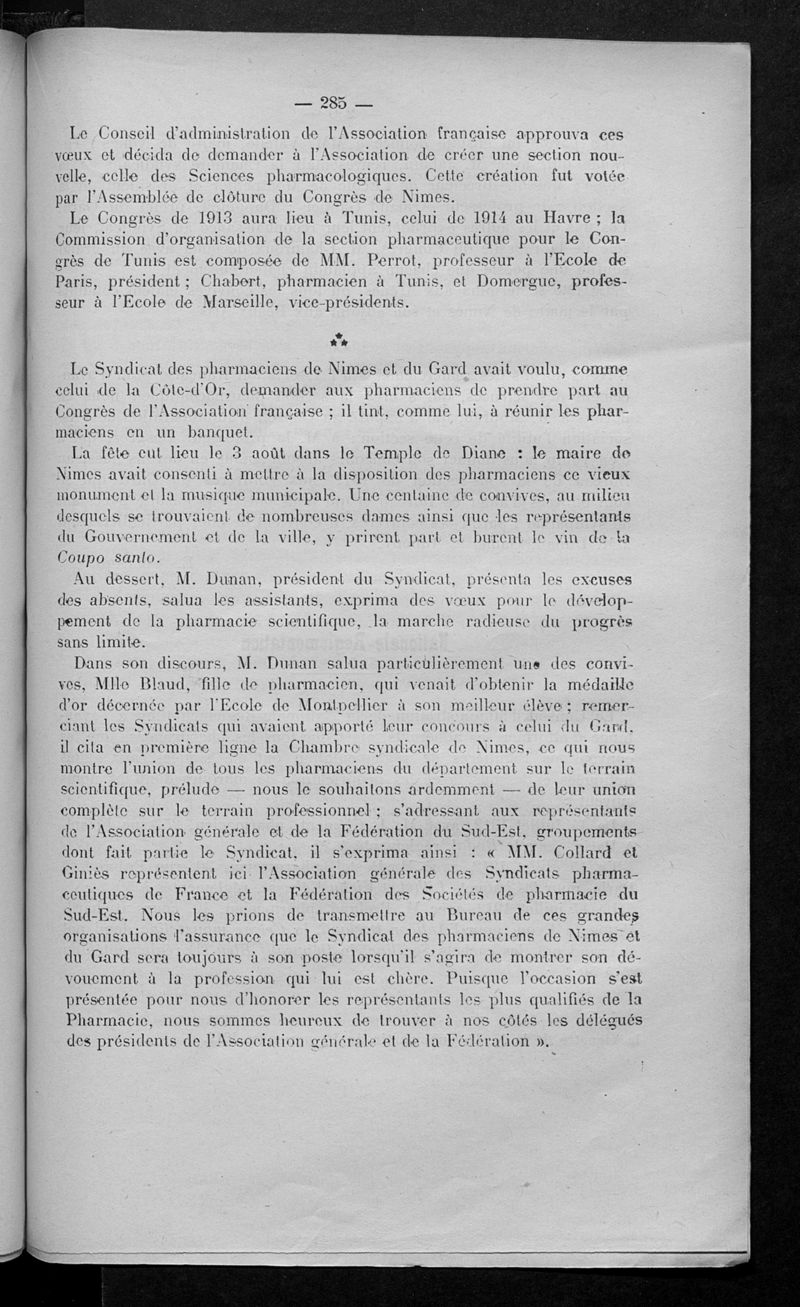 — 285 —

Le Conseil d'administration de l'Association française approuva ces vœux et décida de demander à l'Association de créer une section nouvelle, celle des Sciences pharmacologiques. Cette création fut votée par l'Assemblée de clôture du Congrès de Nimes.

Le Congrès de 1913 aura lieu à Tunis, celui de 1914 au Havre ; la Commission d'organisation de la section pharmaceutique pour le Congrès de Tunis est composée de MM. Perrot, professeur à l'Ecole de Paris, président ; Chabert, pharmacien à Tunis, et Domergue, professeur à l'Ecole de Marseille, vice-présidents.

⁂

Le Syndicat des pharmaciens de Nimes et du Gard avait voulu, comme celui de la Côte-d'Or, demander aux pharmaciens de prendre part au Congrès de l'Association française ; il tint, comme lui, à réunir les pharmaciens en un banquet.

La fête eut lieu le 3 août dans le Temple de Diane : le maire de Nimes avait consenti à mettre à la disposition des pharmaciens ce vieux monument et la musique municipale. Une centaine de convives, au milieu desquels se trouvaient de nombreuses dames ainsi que les représentants du Gouvernement et de la ville, y prirent part et burent le vin de la Coupo santo.

Au dessert, M. Dunan, président du Syndicat, présenta les excuses des absents, salua les assistants, exprima des vœux pour le développement de la pharmacie scientifique, la marche radieuse du progrès sans limite.

Dans son discours, M. Dunan salua particulièrement une des convives, Mlle Blaud, fille de pharmacien, qui venait d'obtenir la médaille d'or décernée par l'Ecole de Montpellier à son meilleur élève ; remerciant les Syndicats qui avaient apporté leur concours à celui du Gard, il cita en première ligne la Chambre syndicale de Nimes, ce qui nous montre l'union de tous les pharmaciens du département sur le terrain scientifique, prélude — nous le souhaitons ardemment — de leur union complète sur le terrain professionnel ; s'adressant aux représentants de l'Association générale et de la Fédération du Sud-Est, groupements dont fait partie le Syndicat, il s'exprima ainsi : « MM. Collard et Giniès représentent ici l'Association générale des Syndicats pharmaceutiques de France et la Fédération des Sociétés de pharmacie du Sud-Est. Nous les prions de transmettre au Bureau de ces grandes organisations l'assurance que le Syndicat des pharmaciens de Nimes et du Gard sera toujours à son poste lorsqu'il s'agira de montrer son dévouement à la profession qui lui est chère. Puisque l'occasion s'est présentée pour nous d'honorer les représentants les plus qualifiés de la Pharmacie, nous sommes heureux de trouver à nos côtés les délégués des présidents de l'Association générale et de la Fédération ».